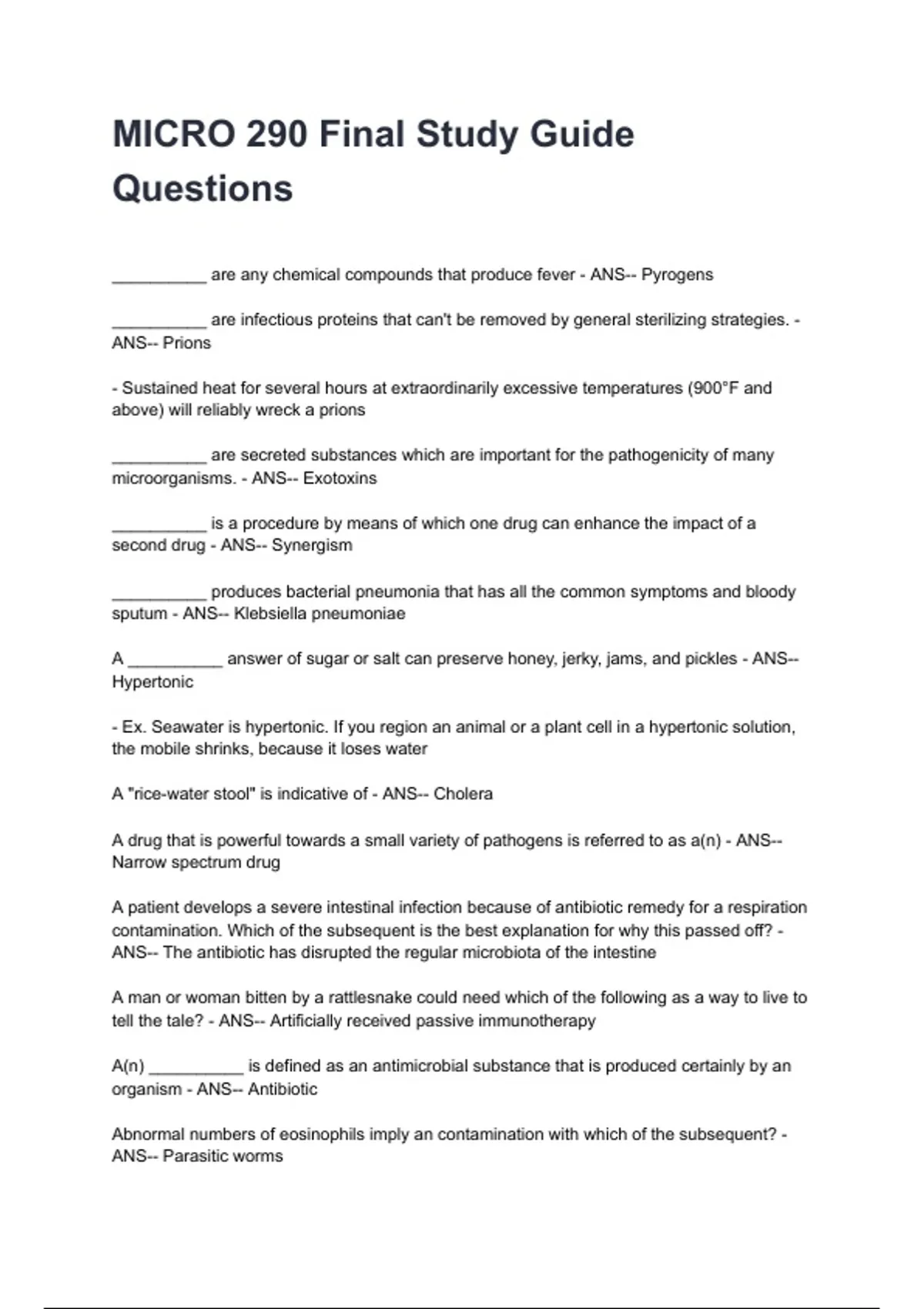 MICRO 290 Final Study Guide Questions

__________ are any chemical compounds that produce fever - ANS-- Pyrogens

__________ are infectious proteins that can't be removed by general sterilizing strategies. - ANS-- Prions

- Sustained heat for several hours at extraordinarily excessive temperatures (900°F and above) will reliably wreck a prions

__________ are secreted substances which are important for the pathogenicity of many microorganisms. - ANS-- Exotoxins

__________ is a procedure by means of which one drug can enhance the impact of a second drug - ANS-- Synergism

__________ produces bacterial pneumonia that has all the common symptoms and bloody sputum - ANS-- Klebsiella pneumoniae

A __________ answer of sugar or salt can preserve honey, jerky, jams, and pickles - ANS-- Hypertonic

- Ex. Seawater is hypertonic. If you region an animal or a plant cell in a hypertonic solution, the mobile shrinks, because it loses water

A "rice-water stool" is indicative of - ANS-- Cholera

A drug that is powerful towards a small variety of pathogens is referred to as a(n) - ANS-- Narrow spectrum drug

A patient develops a severe intestinal infection because of antibiotic remedy for a respiration contamination. Which of the subsequent is the best explanation for why this passed off? - ANS-- The antibiotic has disrupted the regular microbiota of the intestine

A man or woman bitten by a rattlesnake could need which of the following as a way to live to tell the tale? - ANS-- Artificially received passive immunotherapy

A(n) __________ is defined as an antimicrobial substance that is produced certainly by an organism - ANS-- Antibiotic

Abnormal numbers of eosinophils imply an contamination with which of the subsequent? - ANS-- Parasitic worms